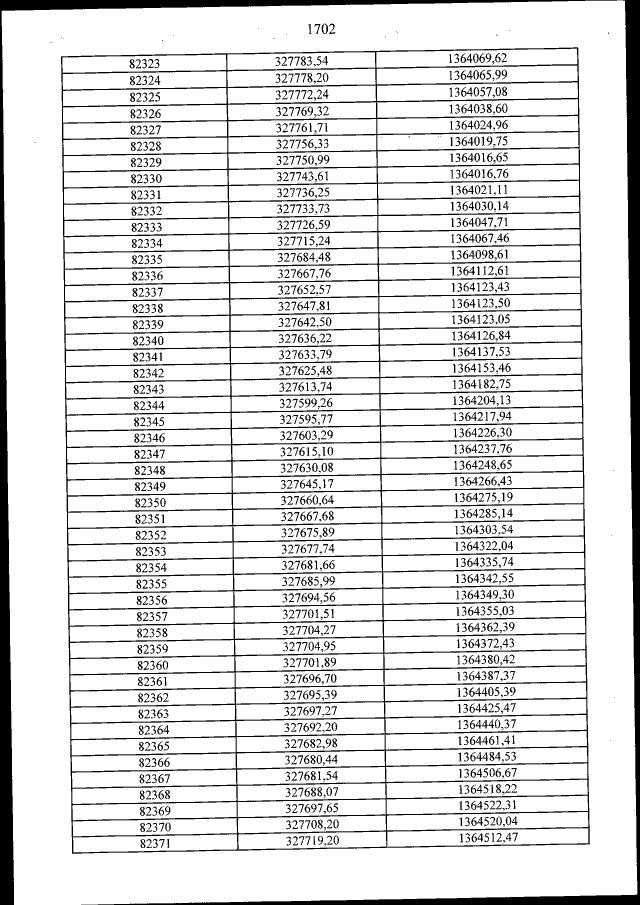 1702

| | | |
|---|---|---|
| 82323 | 327783,54 | 1364069,62 |
| 82324 | 327778,20 | 1364065,99 |
| 82325 | 327772,24 | 1364057,08 |
| 82326 | 327769,32 | 1364038,60 |
| 82327 | 327761,71 | 1364024,96 |
| 82328 | 327756,33 | 1364019,75 |
| 82329 | 327750,99 | 1364016,65 |
| 82330 | 327743,61 | 1364016,76 |
| 82331 | 327736,25 | 1364021,11 |
| 82332 | 327733,73 | 1364030,14 |
| 82333 | 327726,59 | 1364047,71 |
| 82334 | 327715,24 | 1364067,46 |
| 82335 | 327684,48 | 1364098,61 |
| 82336 | 327667,76 | 1364112,61 |
| 82337 | 327652,57 | 1364123,43 |
| 82338 | 327647,81 | 1364123,50 |
| 82339 | 327642,50 | 1364123,05 |
| 82340 | 327636,22 | 1364126,84 |
| 82341 | 327633,79 | 1364137,53 |
| 82342 | 327625,48 | 1364153,46 |
| 82343 | 327613,74 | 1364182,75 |
| 82344 | 327599,26 | 1364204,13 |
| 82345 | 327595,77 | 1364217,94 |
| 82346 | 327603,29 | 1364226,30 |
| 82347 | 327615,10 | 1364237,76 |
| 82348 | 327630,08 | 1364248,65 |
| 82349 | 327645,17 | 1364266,43 |
| 82350 | 327660,64 | 1364275,19 |
| 82351 | 327667,68 | 1364285,14 |
| 82352 | 327675,89 | 1364303,54 |
| 82353 | 327677,74 | 1364322,04 |
| 82354 | 327681,66 | 1364335,74 |
| 82355 | 327685,99 | 1364342,55 |
| 82356 | 327694,56 | 1364349,30 |
| 82357 | 327701,51 | 1364355,03 |
| 82358 | 327704,27 | 1364362,39 |
| 82359 | 327704,95 | 1364372,43 |
| 82360 | 327701,89 | 1364380,42 |
| 82361 | 327696,70 | 1364387,37 |
| 82362 | 327695,39 | 1364405,39 |
| 82363 | 327697,27 | 1364425,47 |
| 82364 | 327692,20 | 1364440,37 |
| 82365 | 327682,98 | 1364461,41 |
| 82366 | 327680,44 | 1364484,53 |
| 82367 | 327681,54 | 1364506,67 |
| 82368 | 327688,07 | 1364518,22 |
| 82369 | 327697,65 | 1364522,31 |
| 82370 | 327708,20 | 1364520,04 |
| 82371 | 327719,20 | 1364512,47 |